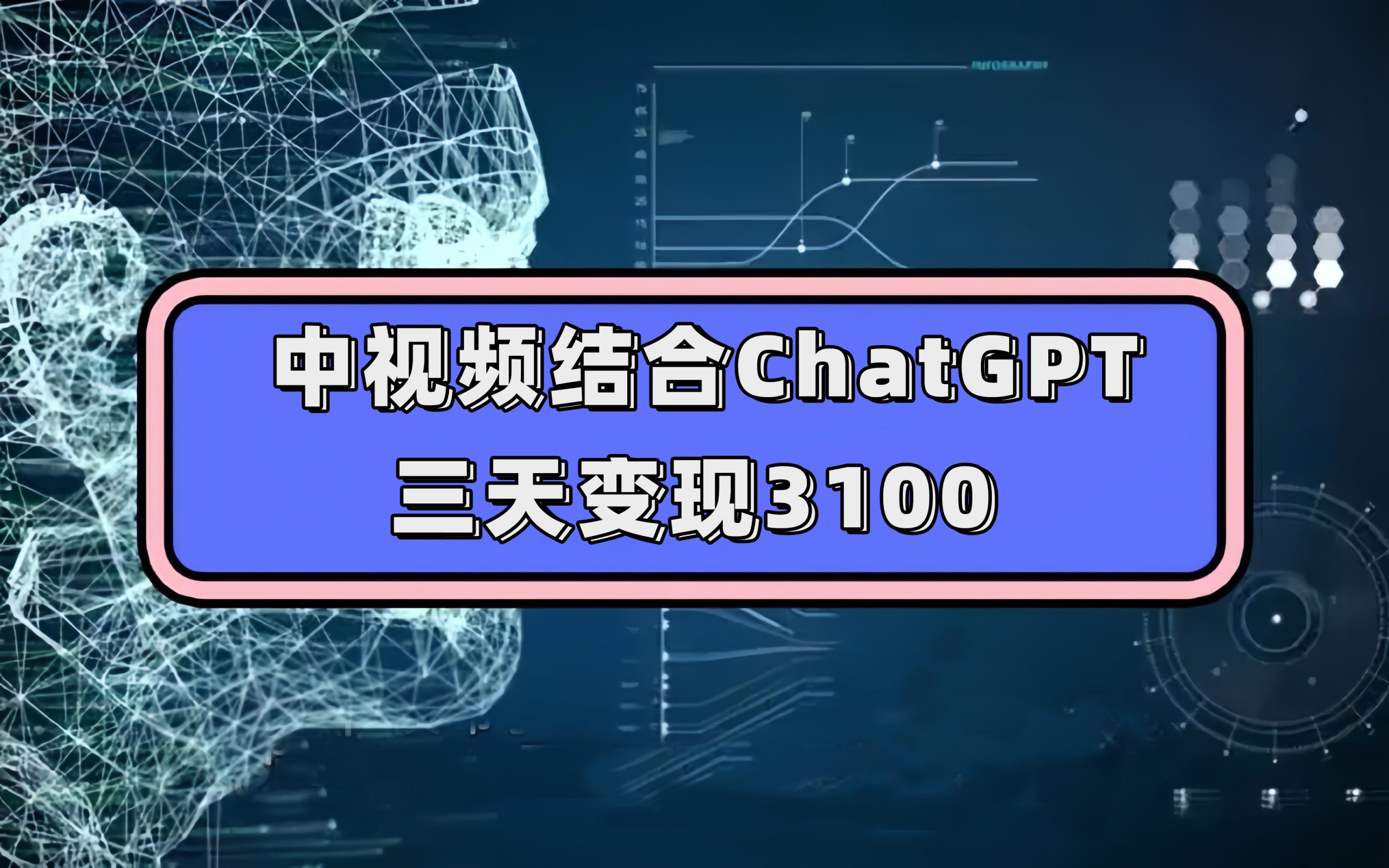 中视频结合ChatGPT
三天变现3100